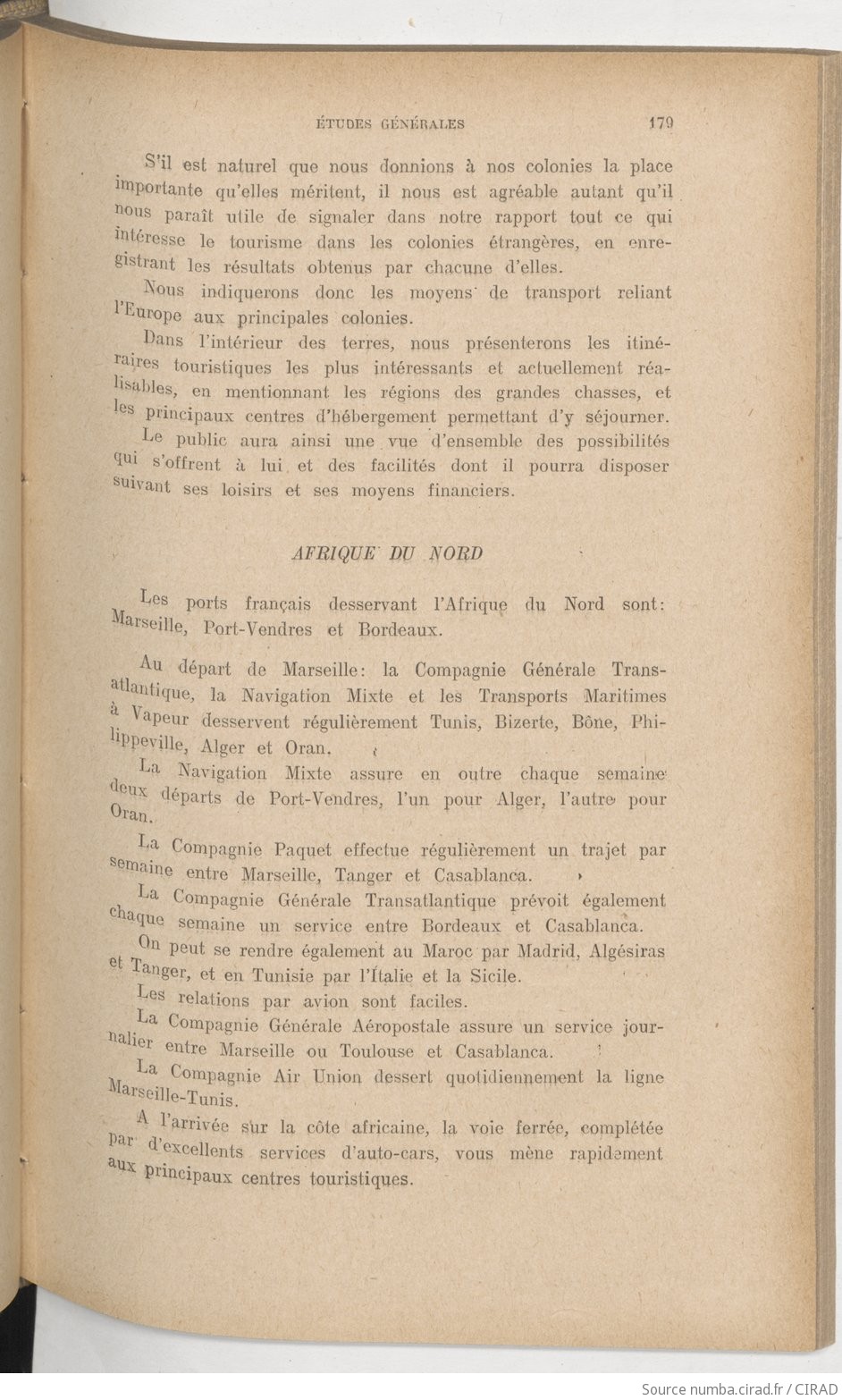 ÉTUDES GÉNÉRALES 179

S'il est naturel que nous donnions à nos colonies la place importante qu'elles méritent, il nous est agréable autant qu'il nous paraît utile de signaler dans notre rapport tout ce qui intéresse le tourisme dans les colonies étrangères, en enregistrant les résultats obtenus par chacune d'elles.

Nous indiquerons donc les moyens de transport reliant l'Europe aux principales colonies.

Dans l'intérieur des terres, nous présenterons les itinéraires touristiques les plus intéressants et actuellement réalisables, en mentionnant les régions des grandes chasses, et les principaux centres d'hébergement permettant d'y séjourner.

Le public aura ainsi une vue d'ensemble des possibilités qui s'offrent à lui et des facilités dont il pourra disposer suivant ses loisirs et ses moyens financiers.

AFRIQUE DU NORD

Les ports français desservant l'Afrique du Nord sont: Marseille, Port-Vendres et Bordeaux.

Au départ de Marseille: la Compagnie Générale Transatlantique, la Navigation Mixte et les Transports Maritimes à Vapeur desservent régulièrement Tunis, Bizerte, Bône, Philippeville, Alger et Oran.

La Navigation Mixte assure en outre chaque semaine deux départs de Port-Vendres, l'un pour Alger, l'autre pour Oran.

La Compagnie Paquet effectue régulièrement un trajet par semaine entre Marseille, Tanger et Casablanca.

La Compagnie Générale Transatlantique prévoit également chaque semaine un service entre Bordeaux et Casablanca.

On peut se rendre également au Maroc par Madrid, Algésiras et Tanger, et en Tunisie par l'Italie et la Sicile.

Les relations par avion sont faciles.

La Compagnie Générale Aéropostale assure un service journalier entre Marseille ou Toulouse et Casablanca.

La Compagnie Air Union dessert quotidiennement la ligne Marseille-Tunis.

A l'arrivée sur la côte africaine, la voie ferrée, complétée par d'excellents services d'auto-cars, vous mène rapidement aux principaux centres touristiques.

Source numba.cirad.fr / CIRAD